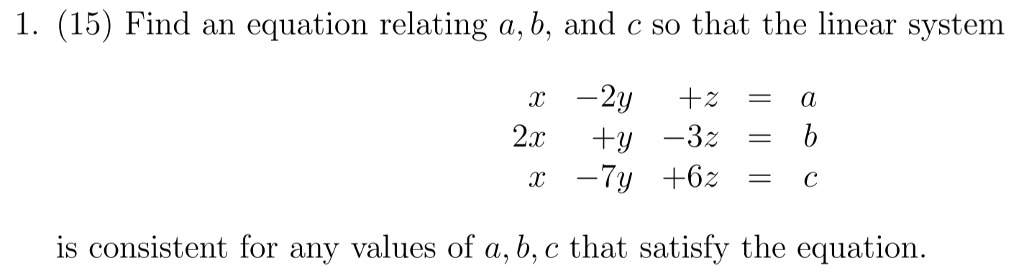 1. (15) Find an equation relating $a, b$, and $c$ so that the linear system

$$\begin{array}{rrrcl} x & -2y & +z & = & a \\ 2x & +y & -3z & = & b \\ x & -7y & +6z & = & c \end{array}$$

is consistent for any values of $a, b, c$ that satisfy the equation.